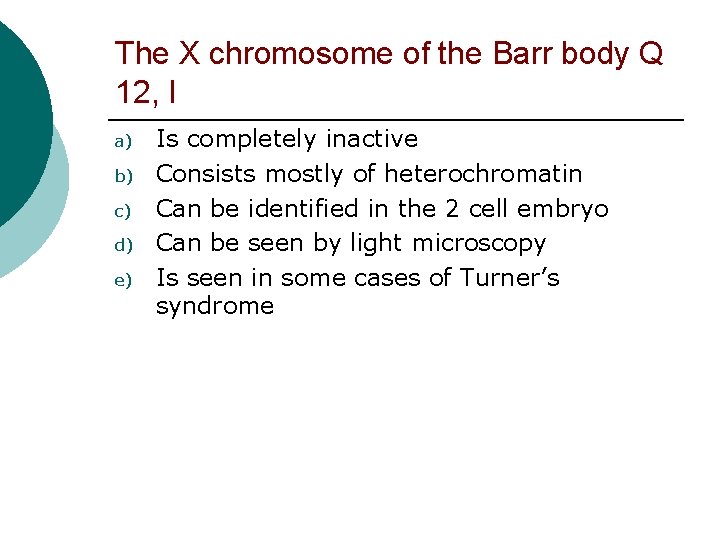 The X chromosome of the Barr body Q 12, I

a) Is completely inactive
b) Consists mostly of heterochromatin
c) Can be identified in the 2 cell embryo
d) Can be seen by light microscopy
e) Is seen in some cases of Turner's syndrome